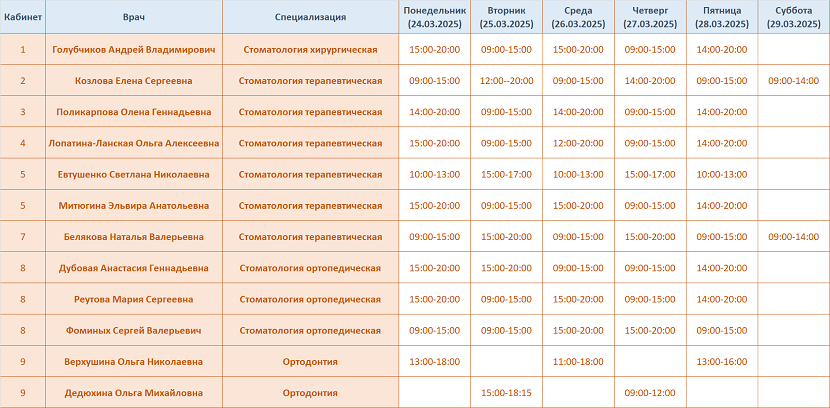 | Кабинет | Врач | Специализация | Понедельник (24.03.2025) | Вторник (25.03.2025) | Среда (26.03.2025) | Четверг (27.03.2025) | Пятница (28.03.2025) | Суббота (29.03.2025) |
|---|---|---|---|---|---|---|---|---|
| 1 | Голубчиков Андрей Владимирович | Стоматология хирургическая | 15:00-20:00 | 09:00-15:00 | 15:00-20:00 | 09:00-15:00 | 14:00-20:00 | |
| 2 | Козлова Елена Сергеевна | Стоматология терапевтическая | 09:00-15:00 | 12:00--20:00 | 09:00-15:00 | 14:00-20:00 | 09:00-15:00 | 09:00-14:00 |
| 3 | Поликарпова Олена Геннадьевна | Стоматология терапевтическая | 14:00-20:00 | 09:00-15:00 | 14:00-20:00 | 09:00-15:00 | 14:00-20:00 | |
| 4 | Лопатина-Ланская Ольга Алексеевна | Стоматология терапевтическая | 15:00-20:00 | 09:00-15:00 | 12:00-20:00 | 09:00-15:00 | 14:00-20:00 | |
| 5 | Евтушенко Светлана Николаевна | Стоматология терапевтическая | 10:00-13:00 | 15:00-17:00 | 10:00-13:00 | 15:00-17:00 | 10:00-13:00 | |
| 5 | Митюгина Эльвира Анатольевна | Стоматология терапевтическая | 15:00-20:00 | 09:00-15:00 | 15:00-20:00 | 09:00-15:00 | 14:00-20:00 | |
| 7 | Белякова Наталья Валерьевна | Стоматология терапевтическая | 09:00-15:00 | 15:00-20:00 | 09:00-15:00 | 15:00-20:00 | 09:00-15:00 | 09:00-14:00 |
| 8 | Дубовая Анастасия Геннадьевна | Стоматология ортопедическая | 15:00-20:00 | 15:00-20:00 | 09:00-15:00 | 09:00-15:00 | 14:00-20:00 | |
| 8 | Реутова Мария Сергеевна | Стоматология ортопедическая | 15:00-20:00 | 09:00-15:00 | 15:00-20:00 | 09:00-15:00 | 14:00-20:00 | |
| 8 | Фоминых Сергей Валерьевич | Стоматология ортопедическая | 09:00-15:00 | 09:00-15:00 | 15:00-20:00 | 15:00-20:00 | 09:00-15:00 | |
| 9 | Верхушина Ольга Николаевна | Ортодонтия | 13:00-18:00 | | 11:00-18:00 | | 13:00-16:00 | |
| 9 | Дедюхина Ольга Михайловна | Ортодонтия | | 15:00-18:15 | | 09:00-12:00 | | |